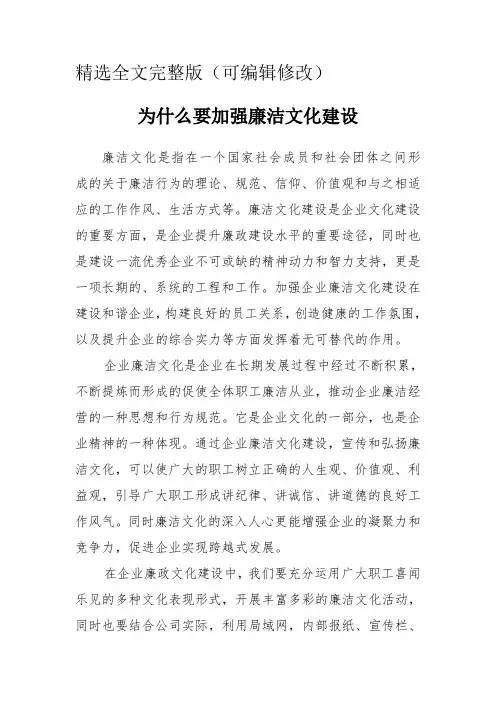 精选全文完整版（可编辑修改）

为什么要加强廉洁文化建设

廉洁文化是指在一个国家社会成员和社会团体之间形成的关于廉洁行为的理论、规范、信仰、价值观和与之相适应的工作作风、生活方式等。廉洁文化建设是企业文化建设的重要方面，是企业提升廉政建设水平的重要途径，同时也是建设一流优秀企业不可或缺的精神动力和智力支持，更是一项长期的、系统的工程和工作。加强企业廉洁文化建设在建设和谐企业，构建良好的员工关系，创造健康的工作氛围，以及提升企业的综合实力等方面发挥着无可替代的作用。

企业廉洁文化是企业在长期发展过程中经过不断积累，不断提炼而形成的促使全体职工廉洁从业，推动企业廉洁经营的一种思想和行为规范。它是企业文化的一部分，也是企业精神的一种体现。通过企业廉洁文化建设，宣传和弘扬廉洁文化，可以使广大的职工树立正确的人生观、价值观、利益观，引导广大职工形成讲纪律、讲诚信、讲道德的良好工作风气。同时廉洁文化的深入人心更能增强企业的凝聚力和竞争力，促进企业实现跨越式发展。

在企业廉政文化建设中，我们要充分运用广大职工喜闻乐见的多种文化表现形式，开展丰富多彩的廉洁文化活动，同时也要结合公司实际，利用局域网，内部报纸、宣传栏、